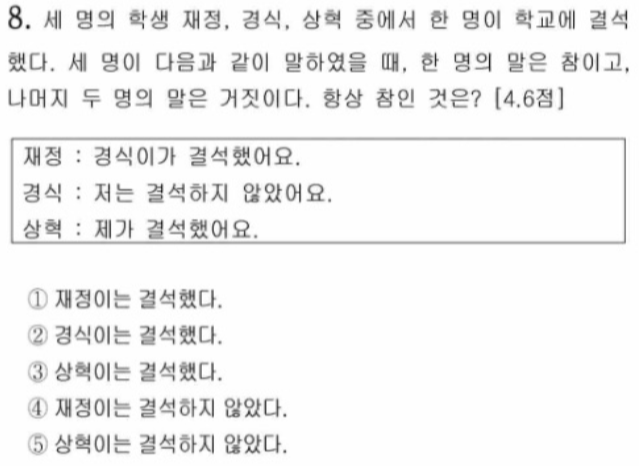 8. 세 명의 학생 재정, 경식, 상혁 중에서 한 명이 학교에 결석했다. 세 명이 다음과 같이 말하였을 때, 한 명의 말은 참이고, 나머지 두 명의 말은 거짓이다. 항상 참인 것은? [4.6점]

재정 : 경식이가 결석했어요.
경식 : 저는 결석하지 않았어요.
상혁 : 제가 결석했어요.

① 재정이는 결석했다.
② 경식이는 결석했다.
③ 상혁이는 결석했다.
④ 재정이는 결석하지 않았다.
⑤ 상혁이는 결석하지 않았다.